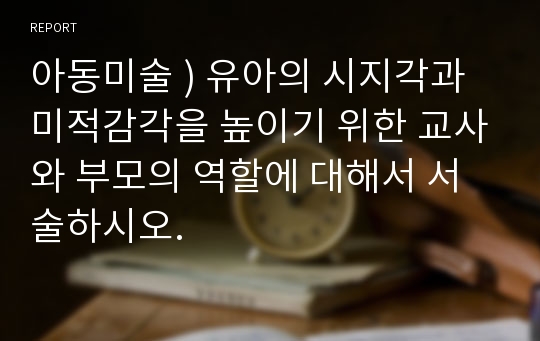 REPORT

아동미술 ) 유아의 시지각과 미적감각을 높이기 위한 교사와 부모의 역할에 대해서 서술하시오.